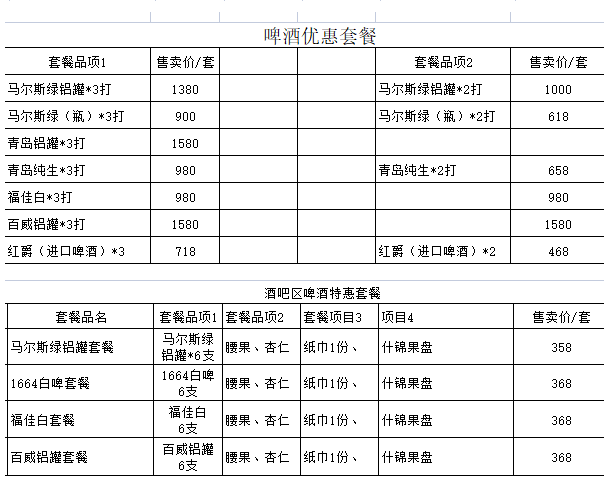 啤酒优惠套餐

| 套餐品项1 | 售卖价/套 | | | 套餐品项2 | 售卖价/套 |
|---|---|---|---|---|---|
| 马尔斯绿铝罐*3打 | 1380 | | | 马尔斯绿铝罐*2打 | 1000 |
| 马尔斯绿（瓶）*3打 | 900 | | | 马尔斯绿（瓶）*2打 | 618 |
| 青岛铝罐*3打 | 1580 | | | | |
| 青岛纯生*3打 | 980 | | | 青岛纯生*2打 | 658 |
| 福佳白*3打 | 980 | | | | 980 |
| 百威铝罐*3打 | 1580 | | | | 1580 |
| 红爵（进口啤酒）*3 | 718 | | | 红爵（进口啤酒）*2 | 468 |

酒吧区啤酒特惠套餐

| 套餐品名 | 套餐品项1 | 套餐品项2 | 套餐项目3 | 项目4 | 售卖价/套 |
|---|---|---|---|---|---|
| 马尔斯绿铝罐套餐 | 马尔斯绿铝罐*6支 | 腰果、杏仁 | 纸巾1份、 | 什锦果盘 | 358 |
| 1664白啤套餐 | 1664白啤6支 | 腰果、杏仁 | 纸巾1份、 | 什锦果盘 | 368 |
| 福佳白套餐 | 福佳白6支 | 腰果、杏仁 | 纸巾1份、 | 什锦果盘 | 368 |
| 百威铝罐套餐 | 百威铝罐6支 | 腰果、杏仁 | 纸巾1份、 | 什锦果盘 | 368 |